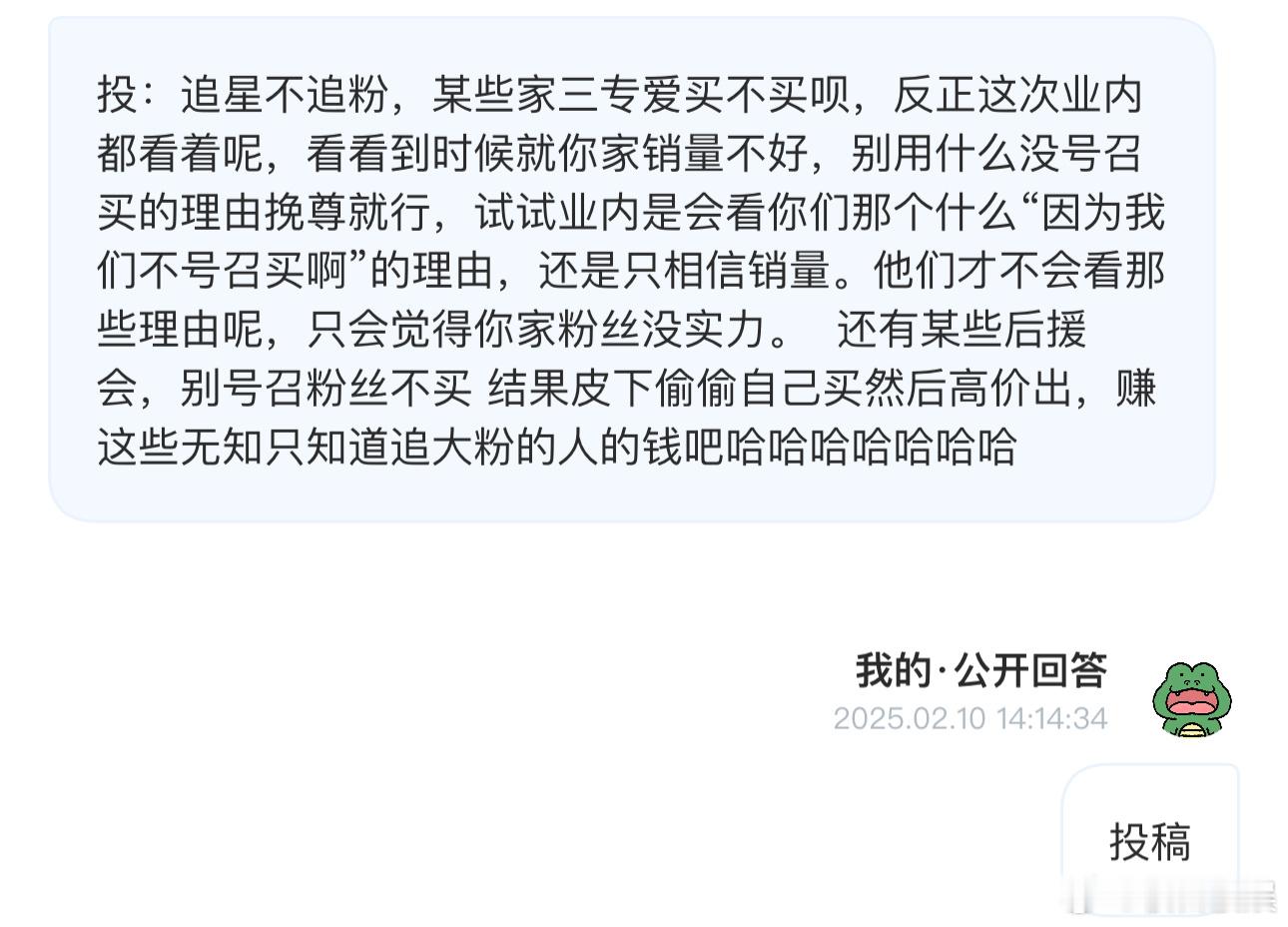 投：追星不追粉，某些家三专爱买不买呗，反正这次业内都看着呢，看看到时候就你家销量不好，别用什么没号召买的理由挽尊就行，试试业内是会看你们那个什么“因为我们不号召买啊”的理由，还是只相信销量。他们才不会看那些理由呢，只会觉得你家粉丝没实力。 还有某些后援会，别号召粉丝不买 结果皮下偷偷自己买然后高价出，赚这些无知只知道追大粉的人的钱吧哈哈哈哈哈哈哈

我的·公开回答
2025.02.10 14:14:34

投稿